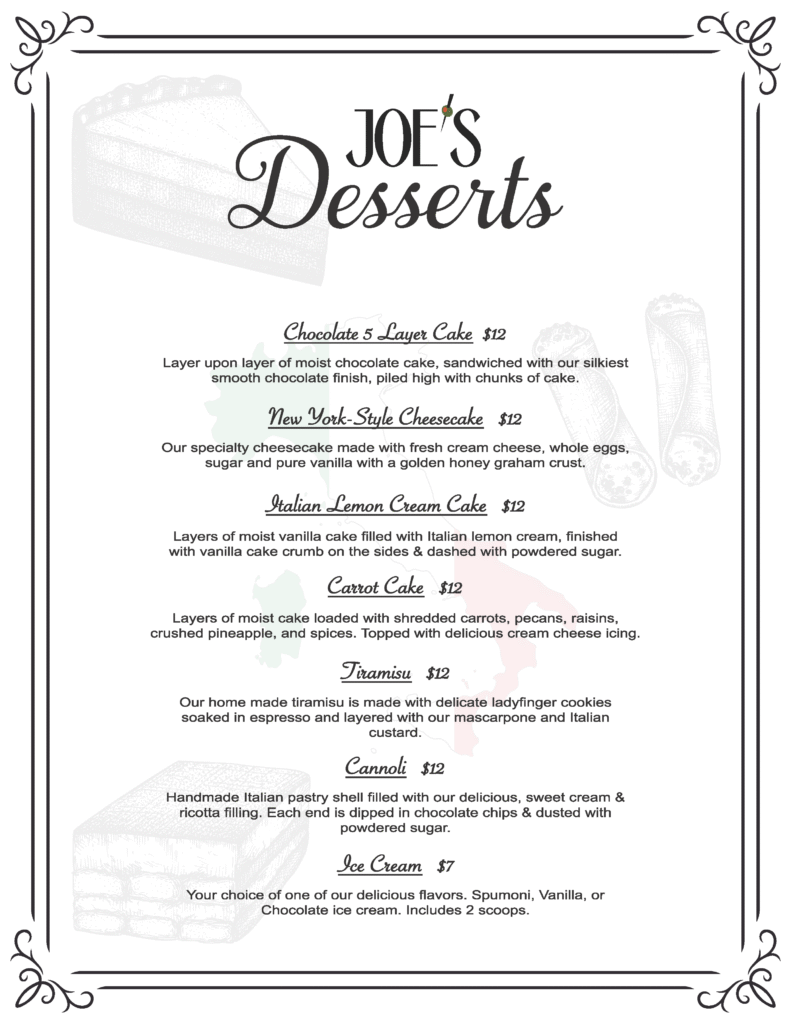 JOE'S
Desserts

Chocolate 5 Layer Cake $12

Layer upon layer of moist chocolate cake, sandwiched with our silkiest smooth chocolate finish, piled high with chunks of cake.

New York-Style Cheesecake $12

Our specialty cheesecake made with fresh cream cheese, whole eggs, sugar and pure vanilla with a golden honey graham crust.

Italian Lemon Cream Cake $12

Layers of moist vanilla cake filled with Italian lemon cream, finished with vanilla cake crumb on the sides & dashed with powdered sugar.

Carrot Cake $12

Layers of moist cake loaded with shredded carrots, pecans, raisins, crushed pineapple, and spices. Topped with delicious cream cheese icing.

Tiramisu $12

Our home made tiramisu is made with delicate ladyfinger cookies soaked in espresso and layered with our mascarpone and Italian custard.

Cannoli $12

Handmade Italian pastry shell filled with our delicious, sweet cream & ricotta filling. Each end is dipped in chocolate chips & dusted with powdered sugar.

Ice Cream $7

Your choice of one of our delicious flavors. Spumoni, Vanilla, or Chocolate ice cream. Includes 2 scoops.